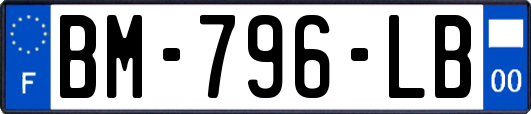 F
BM-796-LB
00